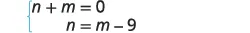 $\begin{cases} n + m = 0 \\ n = m - 9 \end{cases}$